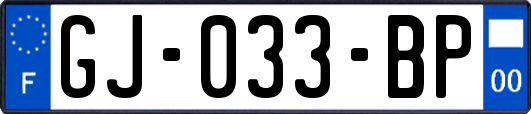 F

GJ-033-BP

00